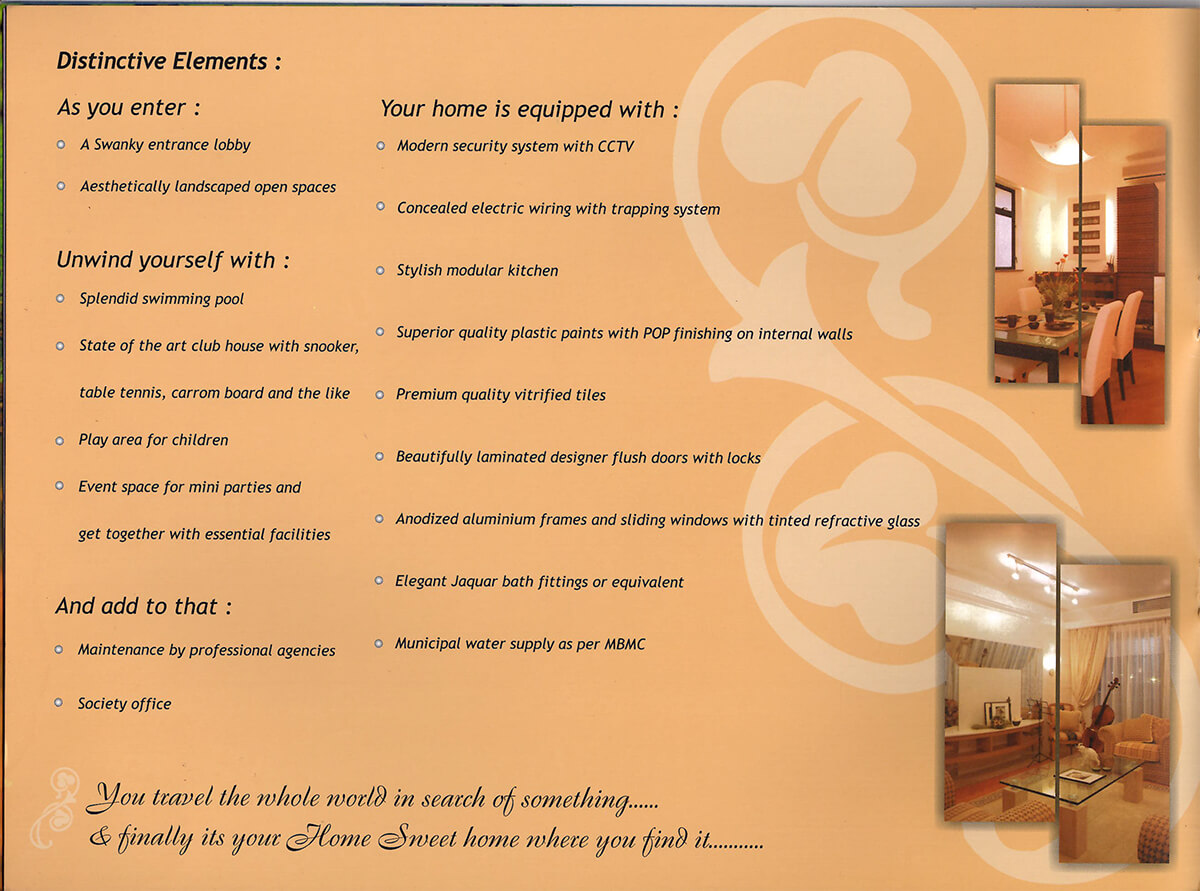 Distinctive Elements :

As you enter :

• A Swanky entrance lobby
• Aesthetically landscaped open spaces

Unwind yourself with :

• Splendid swimming pool
• State of the art club house with snooker, table tennis, carrom board and the like
• Play area for children
• Event space for mini parties and get together with essential facilities

And add to that :

• Maintenance by professional agencies
• Society office

Your home is equipped with :

• Modern security system with CCTV
• Concealed electric wiring with trapping system
• Stylish modular kitchen
• Superior quality plastic paints with POP finishing on internal walls
• Premium quality vitrified tiles
• Beautifully laminated designer flush doors with locks
• Anodized aluminium frames and sliding windows with tinted refractive glass
• Elegant Jaquar bath fittings or equivalent
• Municipal water supply as per MBMC

You travel the whole world in search of something......
& finally its your Home Sweet home where you find it..........